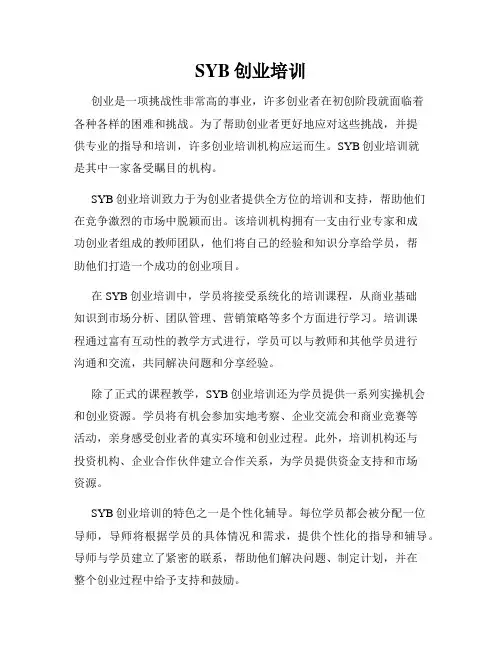 SYB 创业培训

创业是一项挑战性非常高的事业，许多创业者在初创阶段就面临着各种各样的困难和挑战。为了帮助创业者更好地应对这些挑战，并提供专业的指导和培训，许多创业培训机构应运而生。SYB 创业培训就是其中一家备受瞩目的机构。

SYB 创业培训致力于为创业者提供全方位的培训和支持，帮助他们在竞争激烈的市场中脱颖而出。该培训机构拥有一支由行业专家和成功创业者组成的教师团队，他们将自己的经验和知识分享给学员，帮助他们打造一个成功的创业项目。

在 SYB 创业培训中，学员将接受系统化的培训课程，从商业基础知识到市场分析、团队管理、营销策略等多个方面进行学习。培训课程通过富有互动性的教学方式进行，学员可以与教师和其他学员进行沟通和交流，共同解决问题和分享经验。

除了正式的课程教学，SYB 创业培训还为学员提供一系列实操机会和创业资源。学员将有机会参加实地考察、企业交流会和商业竞赛等活动，亲身感受创业者的真实环境和创业过程。此外，培训机构还与投资机构、企业合作伙伴建立合作关系，为学员提供资金支持和市场资源。

SYB 创业培训的特色之一是个性化辅导。每位学员都会被分配一位导师，导师将根据学员的具体情况和需求，提供个性化的指导和辅导。导师与学员建立了紧密的联系，帮助他们解决问题、制定计划，并在整个创业过程中给予支持和鼓励。